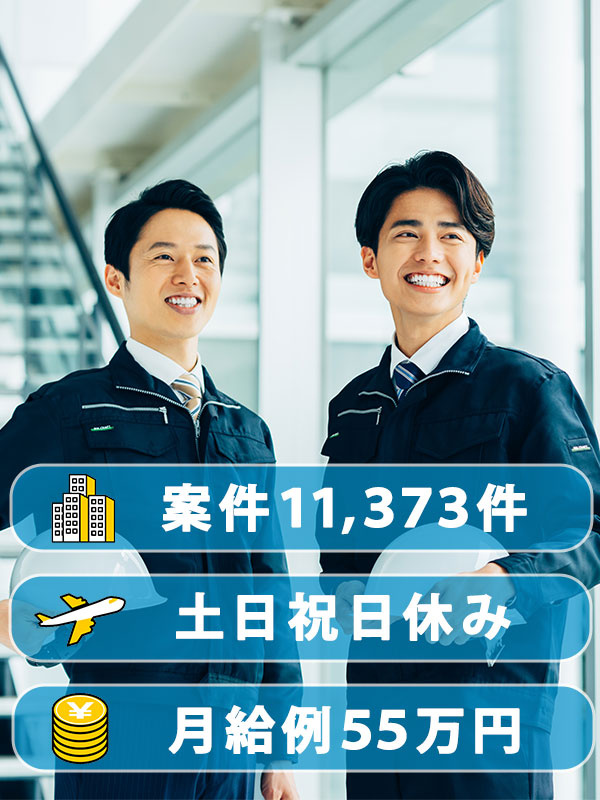 案件11,373件

土日祝日休み

月給例55万円